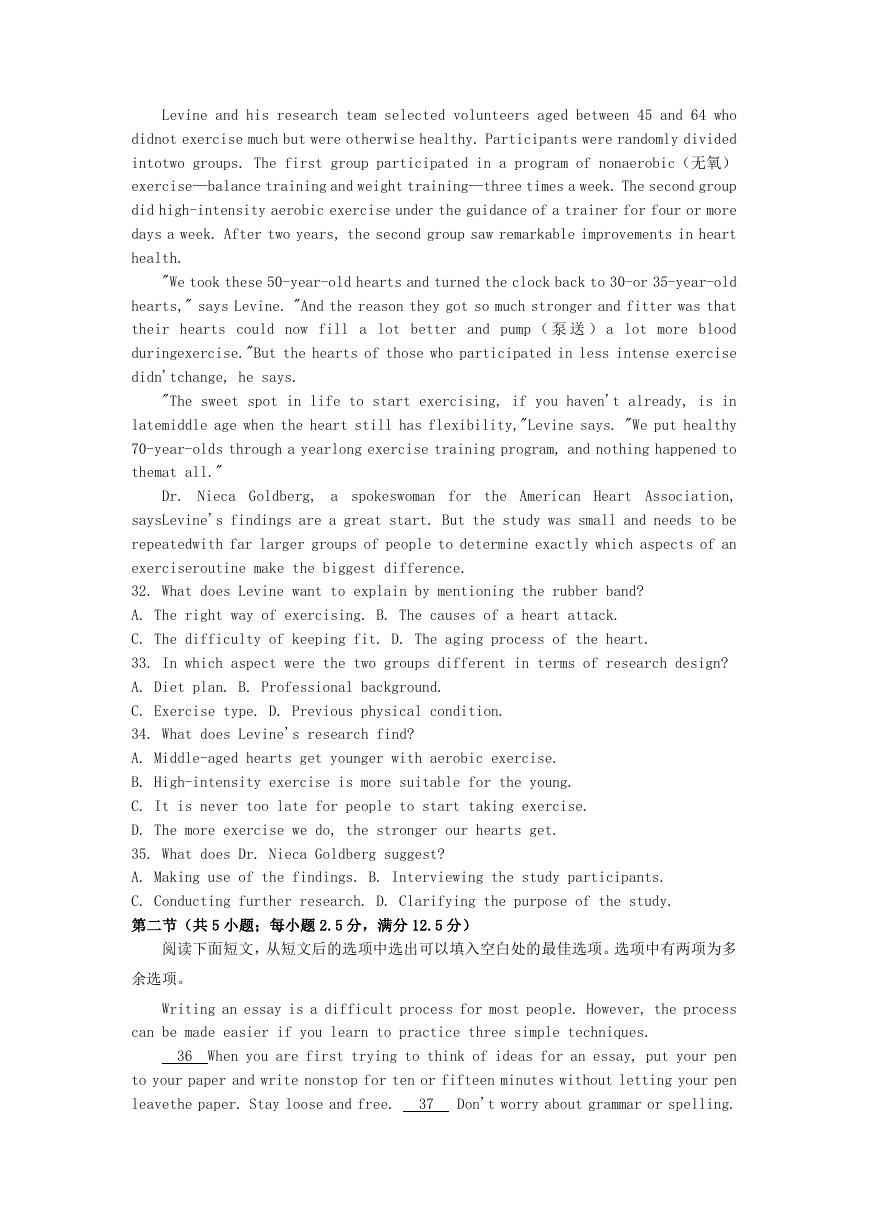 Levine and his research team selected volunteers aged between 45 and 64 who didnot exercise much but were otherwise healthy. Participants were randomly divided intotwo groups. The first group participated in a program of nonaerobic（无氧）exercise—balance training and weight training—three times a week. The second group did high-intensity aerobic exercise under the guidance of a trainer for four or more days a week. After two years, the second group saw remarkable improvements in heart health.

"We took these 50-year-old hearts and turned the clock back to 30-or 35-year-old hearts," says Levine. "And the reason they got so much stronger and fitter was that their hearts could now fill a lot better and pump（泵送）a lot more blood duringexercise."But the hearts of those who participated in less intense exercise didn'tchange, he says.

"The sweet spot in life to start exercising, if you haven't already, is in latemiddle age when the heart still has flexibility,"Levine says. "We put healthy 70-year-olds through a yearlong exercise training program, and nothing happened to themat all."

Dr. Nieca Goldberg, a spokeswoman for the American Heart Association, saysLevine's findings are a great start. But the study was small and needs to be repeatedwith far larger groups of people to determine exactly which aspects of an exerciseroutine make the biggest difference.

32. What does Levine want to explain by mentioning the rubber band?
A. The right way of exercising. B. The causes of a heart attack.
C. The difficulty of keeping fit. D. The aging process of the heart.
33. In which aspect were the two groups different in terms of research design?
A. Diet plan. B. Professional background.
C. Exercise type. D. Previous physical condition.
34. What does Levine's research find?
A. Middle-aged hearts get younger with aerobic exercise.
B. High-intensity exercise is more suitable for the young.
C. It is never too late for people to start taking exercise.
D. The more exercise we do, the stronger our hearts get.
35. What does Dr. Nieca Goldberg suggest?
A. Making use of the findings. B. Interviewing the study participants.
C. Conducting further research. D. Clarifying the purpose of the study.

第二节（共5小题；每小题2.5分，满分12.5分）

阅读下面短文，从短文后的选项中选出可以填入空白处的最佳选项。选项中有两项为多余选项。

Writing an essay is a difficult process for most people. However, the process can be made easier if you learn to practice three simple techniques.

36 When you are first trying to think of ideas for an essay, put your pen to your paper and write nonstop for ten or fifteen minutes without letting your pen leavethe paper. Stay loose and free. 37 Don't worry about grammar or spelling.